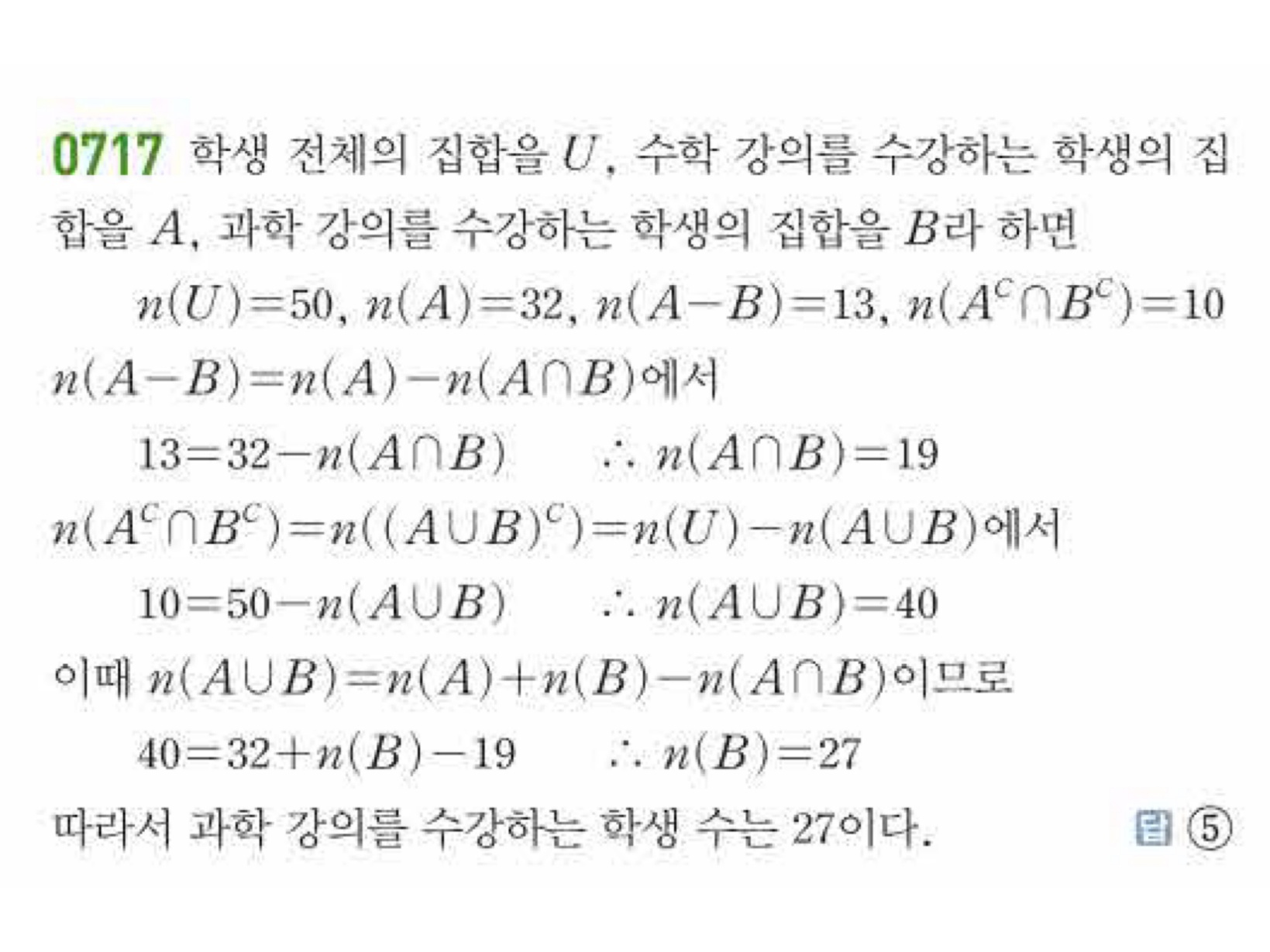 0717 학생 전체의 집합을 $U$, 수학 강의를 수강하는 학생의 집합을 $A$, 과학 강의를 수강하는 학생의 집합을 $B$라 하면

$n(U)=50$, $n(A)=32$, $n(A-B)=13$, $n(A^C \cap B^C)=10$

$n(A-B)=n(A)-n(A \cap B)$에서

$13=32-n(A \cap B)$ $\therefore n(A \cap B)=19$

$n(A^C \cap B^C)=n((A \cup B)^C)=n(U)-n(A \cup B)$에서

$10=50-n(A \cup B)$ $\therefore n(A \cup B)=40$

이때 $n(A \cup B)=n(A)+n(B)-n(A \cap B)$이므로

$40=32+n(B)-19$ $\therefore n(B)=27$

따라서 과학 강의를 수강하는 학생 수는 27이다. 답 ⑤